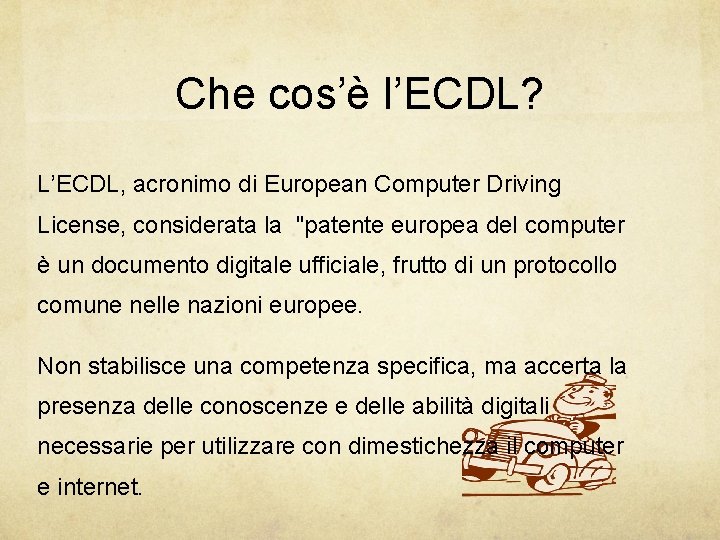 Che cos'è l'ECDL?

L'ECDL, acronimo di European Computer Driving License, considerata la "patente europea del computer è un documento digitale ufficiale, frutto di un protocollo comune nelle nazioni europee.

Non stabilisce una competenza specifica, ma accerta la presenza delle conoscenze e delle abilità digitali necessarie per utilizzare con dimestichezza il computer e internet.